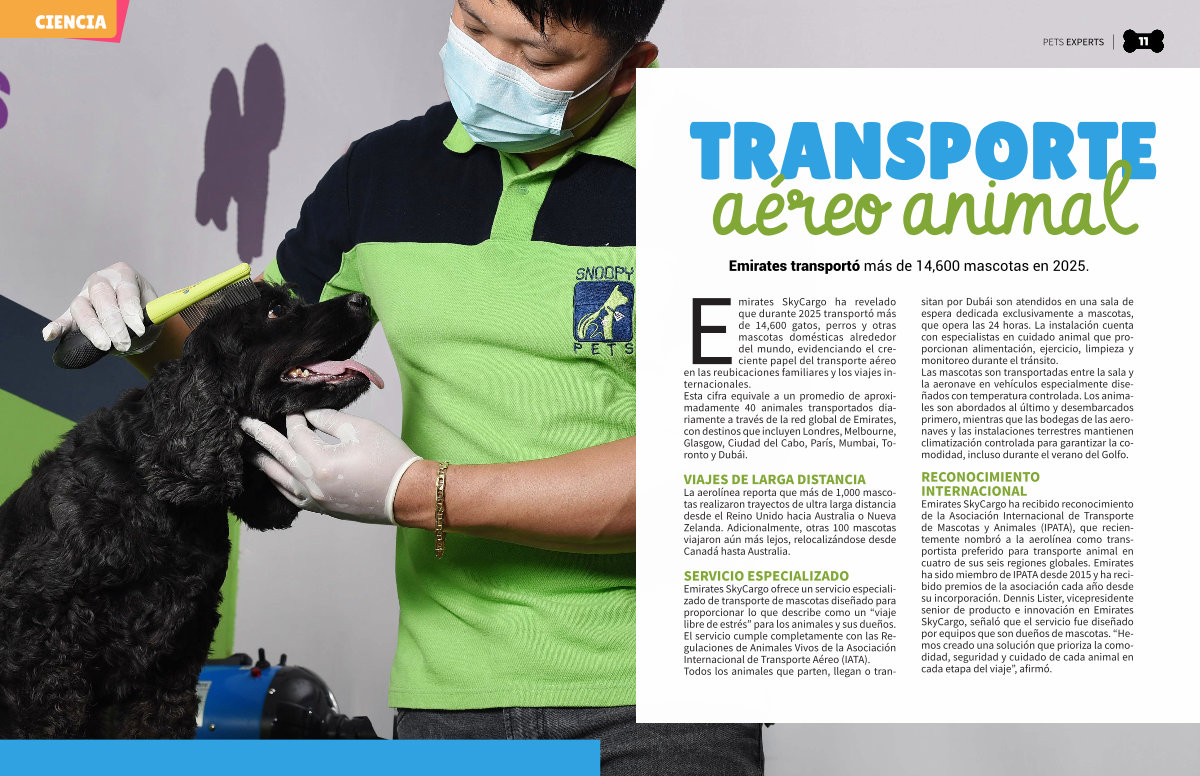 CIENCIA

PETS EXPERTS | 11

SNOOPY PETS

TRANSPORTE aéreo animal

Emirates transportó más de 14,600 mascotas en 2025.

Emirates SkyCargo ha revelado que durante 2025 transportó más de 14,600 gatos, perros y otras mascotas domésticas alrededor del mundo, evidenciando el creciente papel del transporte aéreo en las reubicaciones familiares y los viajes internacionales.
Esta cifra equivale a un promedio de aproximadamente 40 animales transportados diariamente a través de la red global de Emirates, con destinos que incluyen Londres, Melbourne, Glasgow, Ciudad del Cabo, París, Mumbai, Toronto y Dubái.

VIAJES DE LARGA DISTANCIA
La aerolínea reporta que más de 1,000 mascotas realizaron trayectos de ultra larga distancia desde el Reino Unido hacia Australia o Nueva Zelanda. Adicionalmente, otras 100 mascotas viajaron aún más lejos, relocalizándose desde Canadá hasta Australia.

SERVICIO ESPECIALIZADO
Emirates SkyCargo ofrece un servicio especializado de transporte de mascotas diseñado para proporcionar lo que describe como un "viaje libre de estrés" para los animales y sus dueños. El servicio cumple completamente con las Regulaciones de Animales Vivos de la Asociación Internacional de Transporte Aéreo (IATA).
Todos los animales que parten, llegan o transitan por Dubái son atendidos en una sala de espera dedicada exclusivamente a mascotas, que opera las 24 horas. La instalación cuenta con especialistas en cuidado animal que proporcionan alimentación, ejercicio, limpieza y monitoreo durante el tránsito.
Las mascotas son transportadas entre la sala y la aeronave en vehículos especialmente diseñados con temperatura controlada. Los animales son abordados al último y desembarcados primero, mientras que las bodegas de las aeronaves y las instalaciones terrestres mantienen climatización controlada para garantizar la comodidad, incluso durante el verano del Golfo.

RECONOCIMIENTO INTERNACIONAL
Emirates SkyCargo ha recibido reconocimiento de la Asociación Internacional de Transporte de Mascotas y Animales (IPATA), que recientemente nombró a la aerolínea como transportista preferido para transporte animal en cuatro de sus seis regiones globales. Emirates ha sido miembro de IPATA desde 2015 y ha recibido premios de la asociación cada año desde su incorporación. Dennis Lister, vicepresidente senior de producto e innovación en Emirates SkyCargo, señaló que el servicio fue diseñado por equipos que son dueños de mascotas. "Hemos creado una solución que prioriza la comodidad, seguridad y cuidado de cada animal en cada etapa del viaje", afirmó.